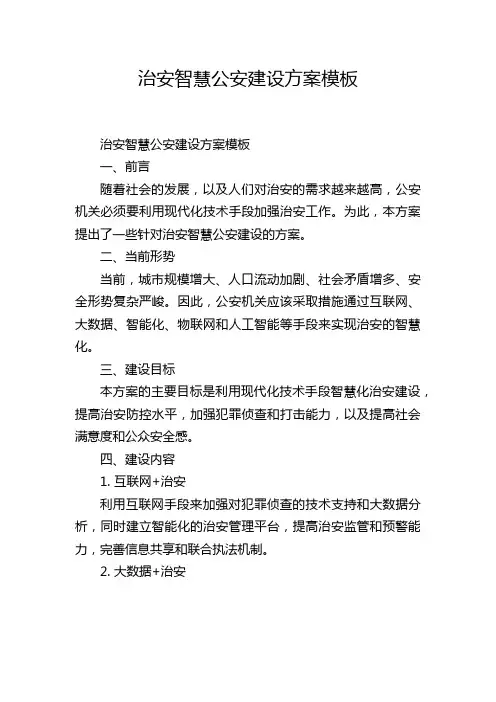 治安智慧公安建设方案模板

治安智慧公安建设方案模板

一、前言

随着社会的发展，以及人们对治安的需求越来越高，公安机关必须要利用现代化技术手段加强治安工作。为此，本方案提出了一些针对治安智慧公安建设的方案。

二、当前形势

当前，城市规模增大、人口流动加剧、社会矛盾增多、安全形势复杂严峻。因此，公安机关应该采取措施通过互联网、大数据、智能化、物联网和人工智能等手段来实现治安的智慧化。

三、建设目标

本方案的主要目标是利用现代化技术手段智慧化治安建设，提高治安防控水平，加强犯罪侦查和打击能力，以及提高社会满意度和公众安全感。

四、建设内容

1. 互联网+治安

利用互联网手段来加强对犯罪侦查的技术支持和大数据分析，同时建立智能化的治安管理平台，提高治安监管和预警能力，完善信息共享和联合执法机制。

2. 大数据+治安